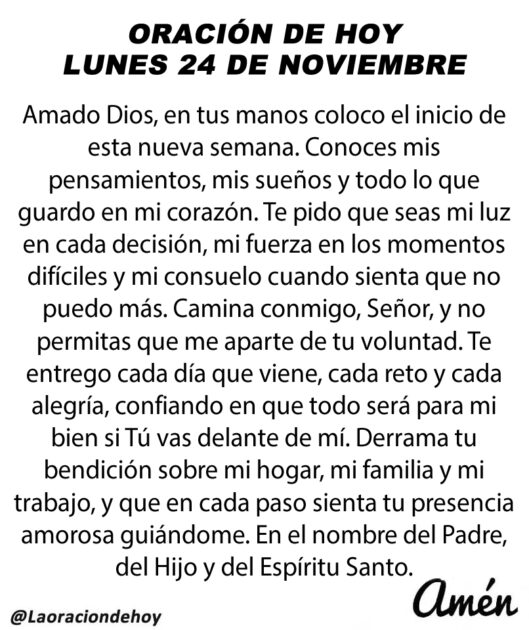 ORACIÓN DE HOY
LUNES 24 DE NOVIEMBRE

Amado Dios, en tus manos coloco el inicio de esta nueva semana. Conoces mis pensamientos, mis sueños y todo lo que guardo en mi corazón. Te pido que seas mi luz en cada decisión, mi fuerza en los momentos difíciles y mi consuelo cuando sienta que no puedo más. Camina conmigo, Señor, y no permitas que me aparte de tu voluntad. Te entrego cada día que viene, cada reto y cada alegría, confiando en que todo será para mi bien si Tú vas delante de mí. Derrama tu bendición sobre mi hogar, mi familia y mi trabajo, y que en cada paso sienta tu presencia amorosa guiándome. En el nombre del Padre, del Hijo y del Espíritu Santo.

Amén

@Laoraciondehoy